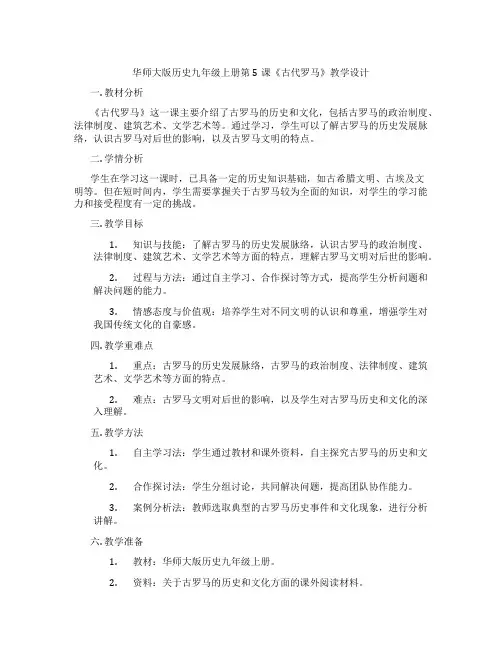 华师大版历史九年级上册第 5 课《古代罗马》教学设计

一. 教材分析

《古代罗马》这一课主要介绍了古罗马的历史和文化，包括古罗马的政治制度、法律制度、建筑艺术、文学艺术等。通过学习，学生可以了解古罗马的历史发展脉络，认识古罗马对后世的影响，以及古罗马文明的特点。

二. 学情分析

学生在学习这一课时，已具备一定的历史知识基础，如古希腊文明、古埃及文明等。但在短时间内，学生需要掌握关于古罗马较为全面的知识，对学生的学习能力和接受程度有一定的挑战。

三. 教学目标

1. 知识与技能：了解古罗马的历史发展脉络，认识古罗马的政治制度、法律制度、建筑艺术、文学艺术等方面的特点，理解古罗马文明对后世的影响。

2. 过程与方法：通过自主学习、合作探讨等方式，提高学生分析问题和解决问题的能力。

3. 情感态度与价值观：培养学生对不同文明的认识和尊重，增强学生对我国传统文化的自豪感。

四. 教学重难点

1. 重点：古罗马的历史发展脉络，古罗马的政治制度、法律制度、建筑艺术、文学艺术等方面的特点。

2. 难点：古罗马文明对后世的影响，以及学生对古罗马历史和文化的深入理解。

五. 教学方法

1. 自主学习法：学生通过教材和课外资料，自主探究古罗马的历史和文化。

2. 合作探讨法：学生分组讨论，共同解决问题，提高团队协作能力。

3. 案例分析法：教师选取典型的古罗马历史事件和文化现象，进行分析讲解。

六. 教学准备

1. 教材：华师大版历史九年级上册。

2. 资料：关于古罗马的历史和文化方面的课外阅读材料。